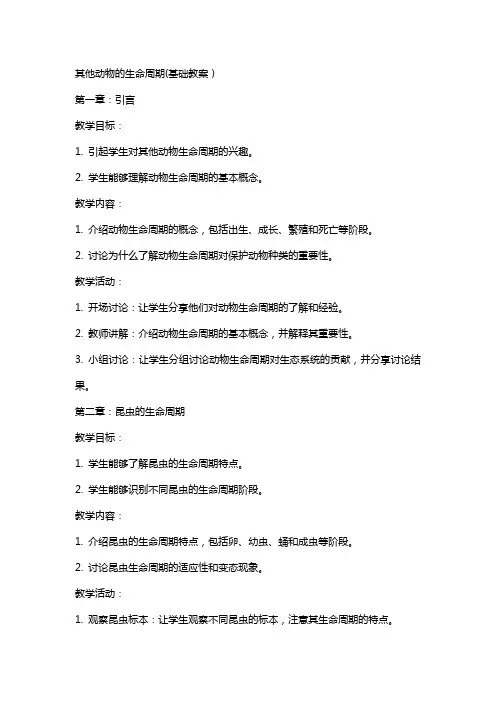 其他动物的生命周期(基础教案)

第一章：引言

教学目标：

1. 引起学生对其他动物生命周期的兴趣。

2. 学生能够理解动物生命周期的基本概念。

教学内容：

1. 介绍动物生命周期的概念，包括出生、成长、繁殖和死亡等阶段。

2. 讨论为什么了解动物生命周期对保护动物种类的重要性。

教学活动：

1. 开场讨论：让学生分享他们对动物生命周期的了解和经验。

2. 教师讲解：介绍动物生命周期的基本概念，并解释其重要性。

3. 小组讨论：让学生分组讨论动物生命周期对生态系统的贡献，并分享讨论结果。

第二章：昆虫的生命周期

教学目标：

1. 学生能够了解昆虫的生命周期特点。

2. 学生能够识别不同昆虫的生命周期阶段。

教学内容：

1. 介绍昆虫的生命周期特点，包括卵、幼虫、蛹和成虫等阶段。

2. 讨论昆虫生命周期的适应性和变态现象。

教学活动：

1. 观察昆虫标本：让学生观察不同昆虫的标本，注意其生命周期的特点。